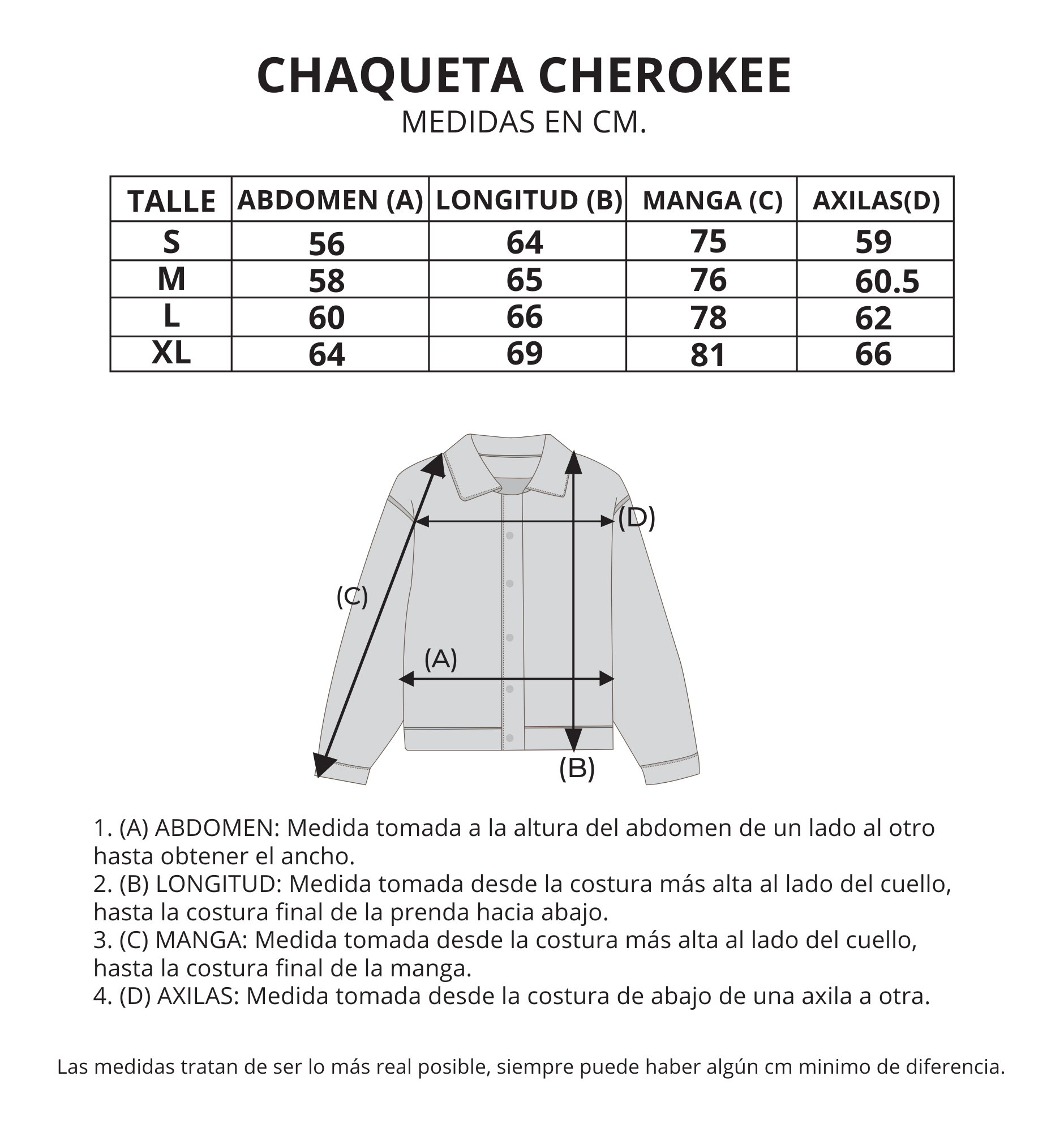 CHAQUETA CHEROKEE
MEDIDAS EN CM.

| TALLE | ABDOMEN (A) | LONGITUD (B) | MANGA (C) | AXILAS(D) |
|---|---|---|---|---|
| S | 56 | 64 | 75 | 59 |
| M | 58 | 65 | 76 | 60.5 |
| L | 60 | 66 | 78 | 62 |
| XL | 64 | 69 | 81 | 66 |

(D)
(C)
(A)
(B)

1. (A) ABDOMEN: Medida tomada a la altura del abdomen de un lado al otro hasta obtener el ancho.
2. (B) LONGITUD: Medida tomada desde la costura más alta al lado del cuello, hasta la costura final de la prenda hacia abajo.
3. (C) MANGA: Medida tomada desde la costura más alta al lado del cuello, hasta la costura final de la manga.
4. (D) AXILAS: Medida tomada desde la costura de abajo de una axila a otra.

Las medidas tratan de ser lo más real posible, siempre puede haber algún cm minimo de diferencia.